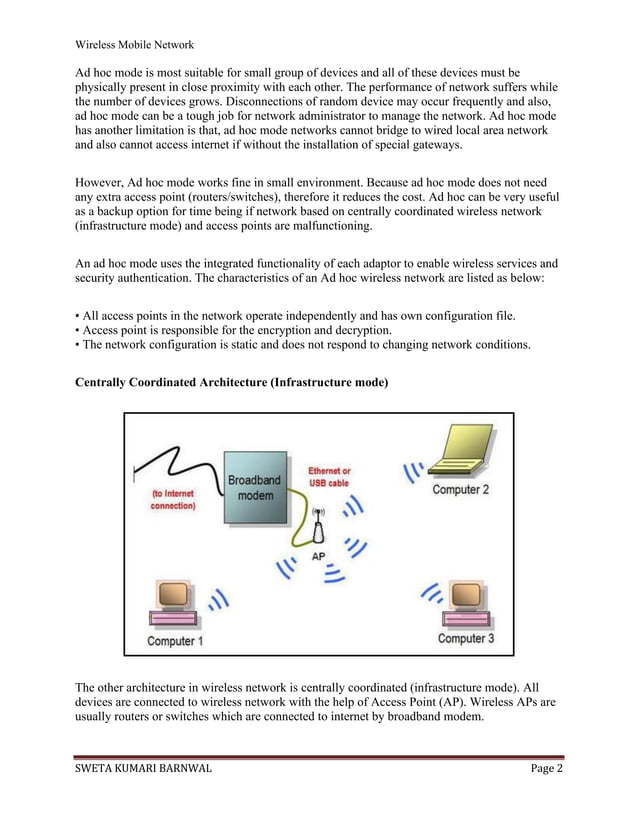 Wireless Mobile Network

Ad hoc mode is most suitable for small group of devices and all of these devices must be physically present in close proximity with each other. The performance of network suffers while the number of devices grows. Disconnections of random device may occur frequently and also, ad hoc mode can be a tough job for network administrator to manage the network. Ad hoc mode has another limitation is that, ad hoc mode networks cannot bridge to wired local area network and also cannot access internet if without the installation of special gateways.

However, Ad hoc mode works fine in small environment. Because ad hoc mode does not need any extra access point (routers/switches), therefore it reduces the cost. Ad hoc can be very useful as a backup option for time being if network based on centrally coordinated wireless network (infrastructure mode) and access points are malfunctioning.

An ad hoc mode uses the integrated functionality of each adaptor to enable wireless services and security authentication. The characteristics of an Ad hoc wireless network are listed as below:

• All access points in the network operate independently and has own configuration file.
• Access point is responsible for the encryption and decryption.
• The network configuration is static and does not respond to changing network conditions.

Centrally Coordinated Architecture (Infrastructure mode)

(to Internet connection)
Broadband modem
Ethernet or USB cable
AP
Computer 2
Computer 1
Computer 3

The other architecture in wireless network is centrally coordinated (infrastructure mode). All devices are connected to wireless network with the help of Access Point (AP). Wireless APs are usually routers or switches which are connected to internet by broadband modem.

SWETA KUMARI BARNWAL
Page 2